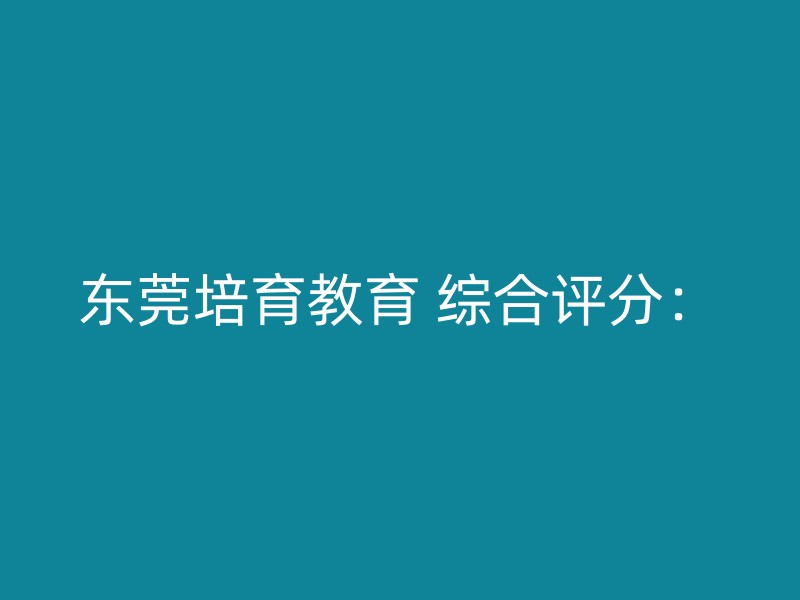 东莞培育教育 综合评分：